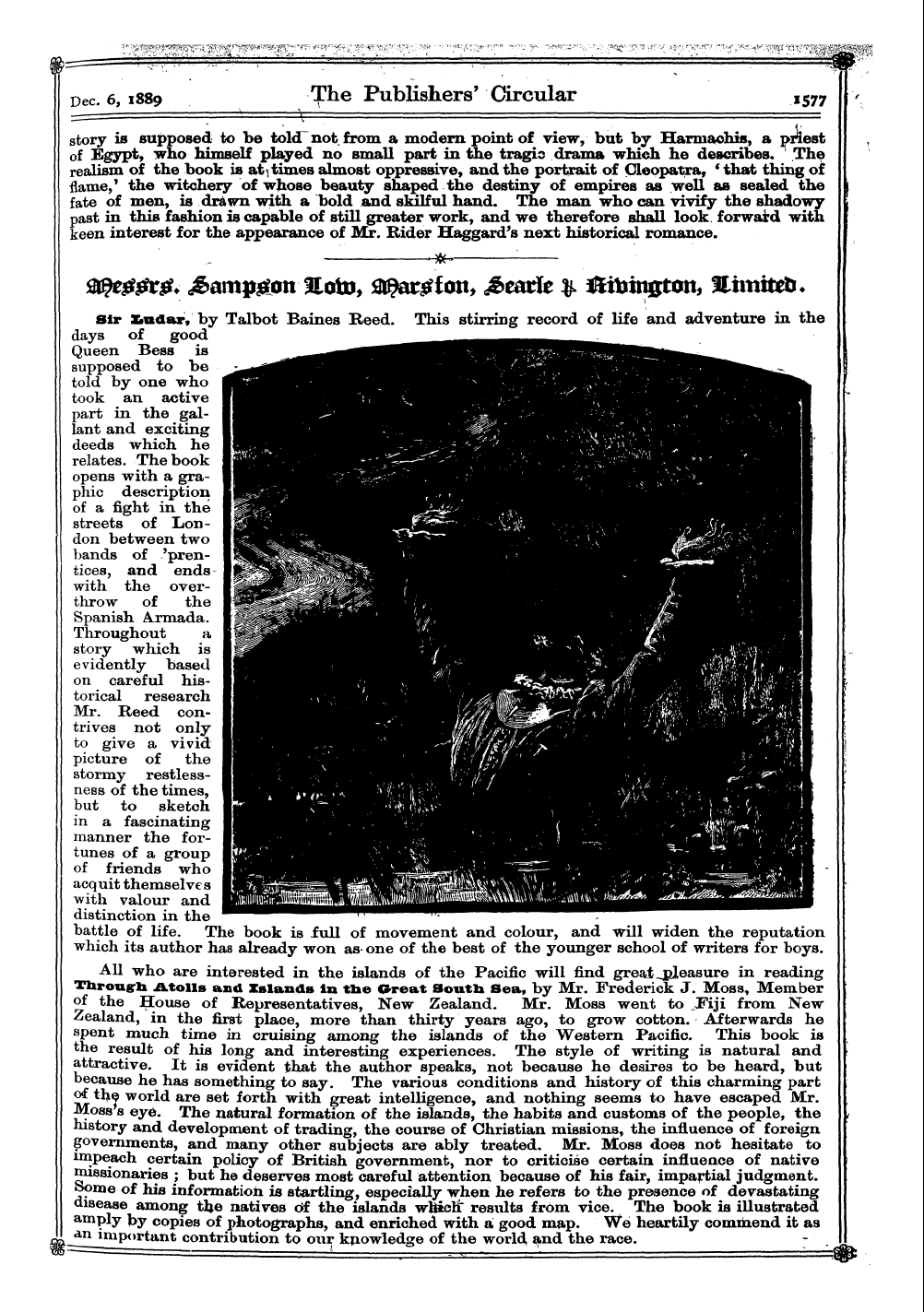 Dec. 6, 1889 The Publishers' Circular 1577

story is supposed to be told not from a modern point of view, but by Harmachis, a priest of Egypt, who himself played no small part in the tragic drama which he describes. The realism of the book is at times almost oppressive, and the portrait of Cleopatra, 'that thing of flame,' the witchery of whose beauty shaped the destiny of empires as well as sealed the fate of men, is drawn with a bold and skilful hand. The man who can vivify the shadowy past in this fashion is capable of still greater work, and we therefore shall look forward with keen interest for the appearance of Mr. Rider Haggard's next historical romance.

Messrs. Sampson Low, Marston, Searle & Rivington, Limited.

Sir Ludar, by Talbot Baines Reed. This stirring record of life and adventure in the days of good Queen Bess is supposed to be told by one who took an active part in the gallant and exciting deeds which he relates. The book opens with a graphic description of a fight in the streets of London between two bands of 'prentices, and ends with the overthrow of the Spanish Armada. Throughout a story which is evidently based on careful historical research Mr. Reed contrives not only to give a vivid picture of the stormy restlessness of the times, but to sketch in a fascinating manner the fortunes of a group of friends who acquit themselves with valour and distinction in the battle of life. The book is full of movement and colour, and will widen the reputation which its author has already won as one of the best of the younger school of writers for boys.

All who are interested in the islands of the Pacific will find great pleasure in reading Through Atolls and Islands in the Great South Sea, by Mr. Frederick J. Moss, Member of the House of Representatives, New Zealand. Mr. Moss went to Fiji from New Zealand, in the first place, more than thirty years ago, to grow cotton. Afterwards he spent much time in cruising among the islands of the Western Pacific. This book is the result of his long and interesting experiences. The style of writing is natural and attractive. It is evident that the author speaks, not because he desires to be heard, but because he has something to say. The various conditions and history of this charming part of the world are set forth with great intelligence, and nothing seems to have escaped Mr. Moss's eye. The natural formation of the islands, the habits and customs of the people, the history and development of trading, the course of Christian missions, the influence of foreign governments, and many other subjects are ably treated. Mr. Moss does not hesitate to impeach certain policy of British government, nor to criticise certain influence of native missionaries; but he deserves most careful attention because of his fair, impartial judgment. Some of his information is startling, especially when he refers to the presence of devastating disease among the natives of the islands which results from vice. The book is illustrated amply by copies of photographs, and enriched with a good map. We heartily commend it as an important contribution to our knowledge of the world and the race.